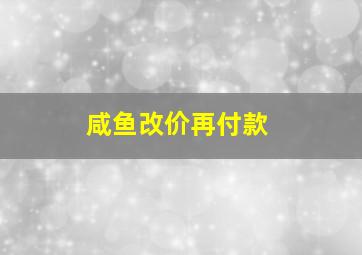 咸鱼改价再付款